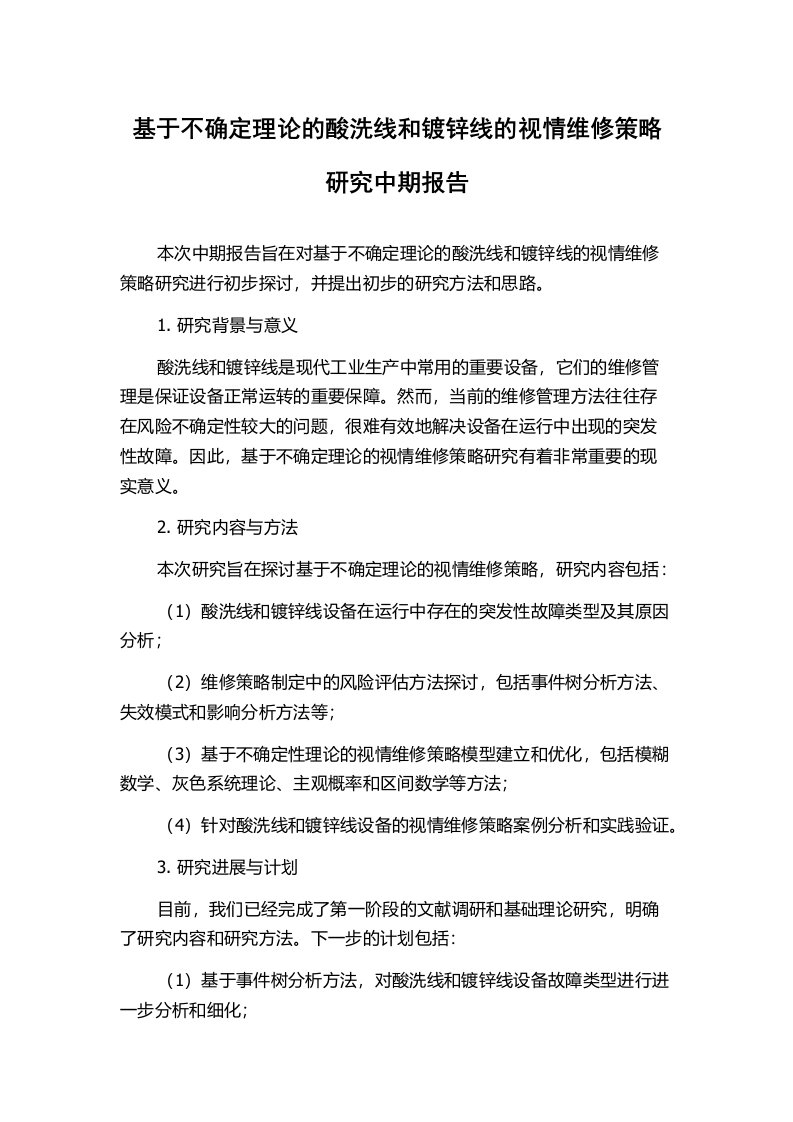 基于不确定理论的酸洗线和镀锌线的视情维修策略研究中期报告

本次中期报告旨在对基于不确定理论的酸洗线和镀锌线的视情维修策略研究进行初步探讨，并提出初步的研究方法和思路。

1. 研究背景与意义

酸洗线和镀锌线是现代工业生产中常用的重要设备，它们的维修管理是保证设备正常运转的重要保障。然而，当前的维修管理方法往往存在风险不确定性较大的问题，很难有效地解决设备在运行中出现的突发性故障。因此，基于不确定理论的视情维修策略研究有着非常重要的现实意义。

2. 研究内容与方法

本次研究旨在探讨基于不确定理论的视情维修策略，研究内容包括：

（1）酸洗线和镀锌线设备在运行中存在的突发性故障类型及其原因分析；

（2）维修策略制定中的风险评估方法探讨，包括事件树分析方法、失效模式和影响分析方法等；

（3）基于不确定性理论的视情维修策略模型建立和优化，包括模糊数学、灰色系统理论、主观概率和区间数学等方法；

（4）针对酸洗线和镀锌线设备的视情维修策略案例分析和实践验证。

3. 研究进展与计划

目前，我们已经完成了第一阶段的文献调研和基础理论研究，明确了研究内容和研究方法。下一步的计划包括：

（1）基于事件树分析方法，对酸洗线和镀锌线设备故障类型进行进一步分析和细化；